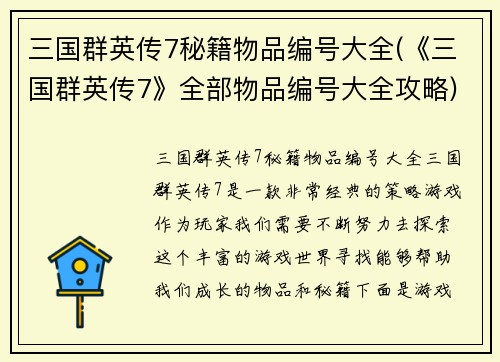 三国群英传7秘籍物品编号大全(《三国群英传7》全部物品编号大全攻略)

三国群英传7秘籍物品编号大全三国群英传7是一款非常经典的策略游戏作为玩家我们需要不断努力去探索这个丰富的游戏世界寻找能够帮助我们成长的物品和秘籍下面是游戏